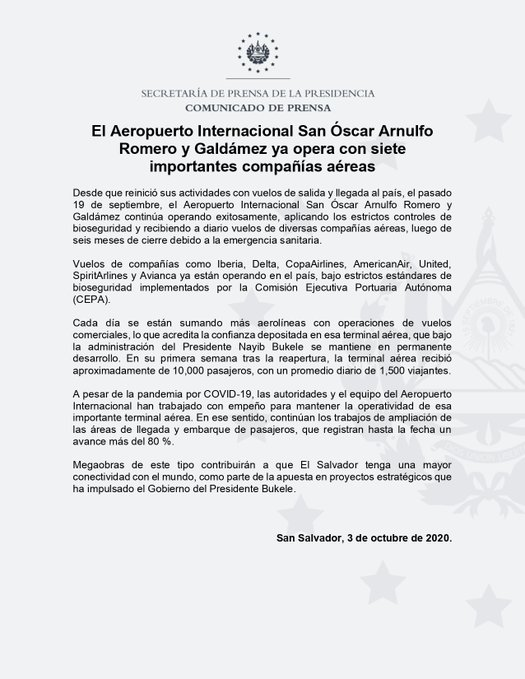 SECRETARÍA DE PRENSA DE LA PRESIDENCIA
COMUNICADO DE PRENSA

El Aeropuerto Internacional San Óscar Arnulfo Romero y Galdámez ya opera con siete importantes compañías aéreas

Desde que reinició sus actividades con vuelos de salida y llegada al país, el pasado 19 de septiembre, el Aeropuerto Internacional San Óscar Arnulfo Romero y Galdámez continúa operando exitosamente, aplicando los estrictos controles de bioseguridad y recibiendo a diario vuelos de diversas compañías aéreas, luego de seis meses de cierre debido a la emergencia sanitaria.

Vuelos de compañías como Iberia, Delta, CopaAirlines, AmericanAir, United, SpiritArlines y Avianca ya están operando en el país, bajo estrictos estándares de bioseguridad implementados por la Comisión Ejecutiva Portuaria Autónoma (CEPA).

Cada día se están sumando más aerolíneas con operaciones de vuelos comerciales, lo que acredita la confianza depositada en esa terminal aérea, que bajo la administración del Presidente Nayib Bukele se mantiene en permanente desarrollo. En su primera semana tras la reapertura, la terminal aérea recibió aproximadamente de 10,000 pasajeros, con un promedio diario de 1,500 viajantes.

A pesar de la pandemia por COVID-19, las autoridades y el equipo del Aeropuerto Internacional han trabajado con empeño para mantener la operatividad de esa importante terminal aérea. En ese sentido, continúan los trabajos de ampliación de las áreas de llegada y embarque de pasajeros, que registran hasta la fecha un avance más del 80 %.

Megaobras de este tipo contribuirán a que El Salvador tenga una mayor conectividad con el mundo, como parte de la apuesta en proyectos estratégicos que ha impulsado el Gobierno del Presidente Bukele.

San Salvador, 3 de octubre de 2020.